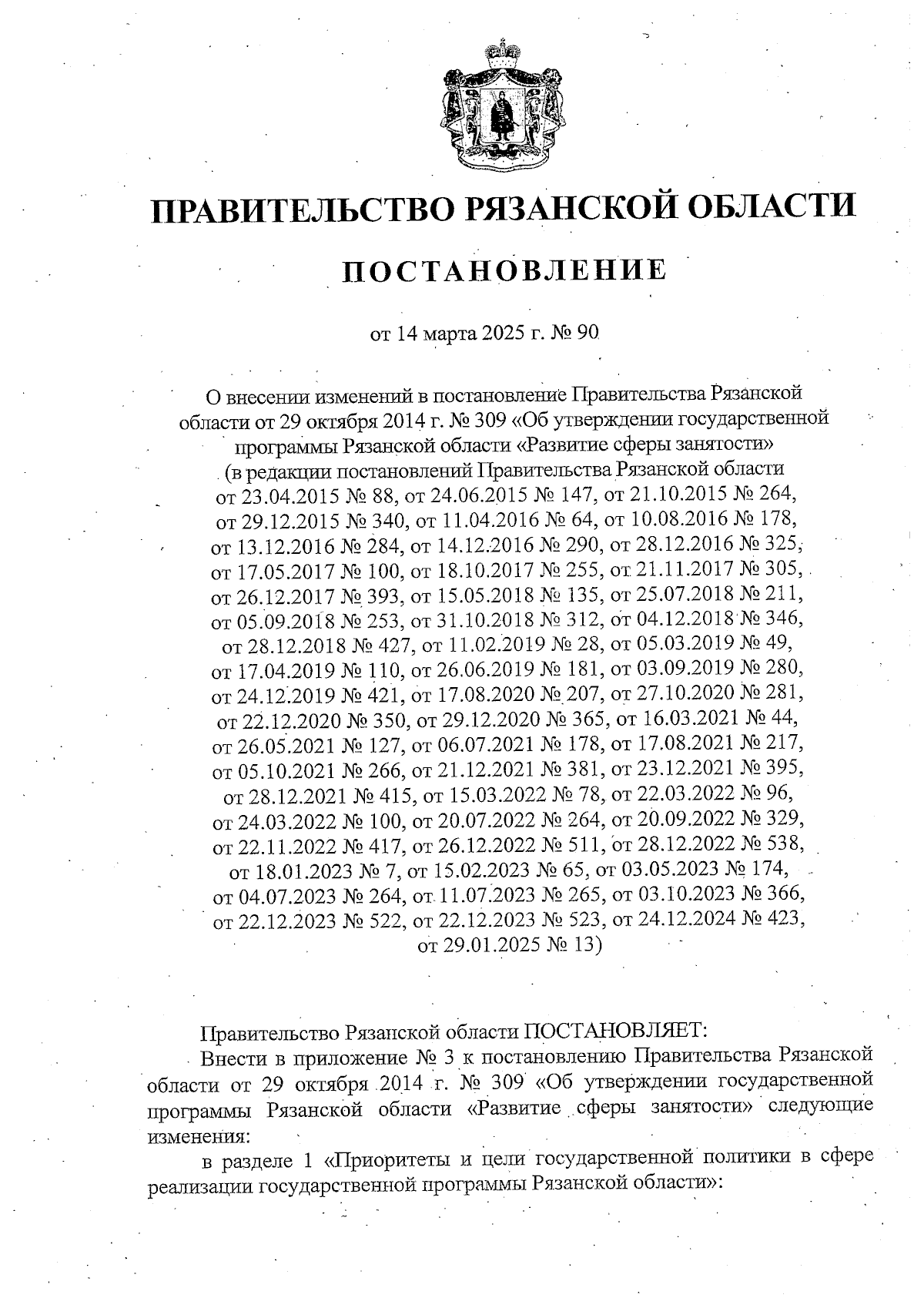 ПРАВИТЕЛЬСТВО РЯЗАНСКОЙ ОБЛАСТИ

ПОСТАНОВЛЕНИЕ

от 14 марта 2025 г. № 90

О внесении изменений в постановление Правительства Рязанской области от 29 октября 2014 г. № 309 «Об утверждении государственной программы Рязанской области «Развитие сферы занятости» (в редакции постановлений Правительства Рязанской области от 23.04.2015 № 88, от 24.06.2015 № 147, от 21.10.2015 № 264, от 29.12.2015 № 340, от 11.04.2016 № 64, от 10.08.2016 № 178, от 13.12.2016 № 284, от 14.12.2016 № 290, от 28.12.2016 № 325, от 17.05.2017 № 100, от 18.10.2017 № 255, от 21.11.2017 № 305, от 26.12.2017 № 393, от 15.05.2018 № 135, от 25.07.2018 № 211, от 05.09.2018 № 253, от 31.10.2018 № 312, от 04.12.2018 № 346, от 28.12.2018 № 427, от 11.02.2019 № 28, от 05.03.2019 № 49, от 17.04.2019 № 110, от 26.06.2019 № 181, от 03.09.2019 № 280, от 24.12.2019 № 421, от 17.08.2020 № 207, от 27.10.2020 № 281, от 22.12.2020 № 350, от 29.12.2020 № 365, от 16.03.2021 № 44, от 26.05.2021 № 127, от 06.07.2021 № 178, от 17.08.2021 № 217, от 05.10.2021 № 266, от 21.12.2021 № 381, от 23.12.2021 № 395, от 28.12.2021 № 415, от 15.03.2022 № 78, от 22.03.2022 № 96, от 24.03.2022 № 100, от 20.07.2022 № 264, от 20.09.2022 № 329, от 22.11.2022 № 417, от 26.12.2022 № 511, от 28.12.2022 № 538, от 18.01.2023 № 7, от 15.02.2023 № 65, от 03.05.2023 № 174, от 04.07.2023 № 264, от 11.07.2023 № 265, от 03.10.2023 № 366, от 22.12.2023 № 522, от 22.12.2023 № 523, от 24.12.2024 № 423, от 29.01.2025 № 13)

Правительство Рязанской области ПОСТАНОВЛЯЕТ:
Внести в приложение № 3 к постановлению Правительства Рязанской области от 29 октября 2014 г. № 309 «Об утверждении государственной программы Рязанской области «Развитие сферы занятости» следующие изменения:
в разделе 1 «Приоритеты и цели государственной политики в сфере реализации государственной программы Рязанской области»: